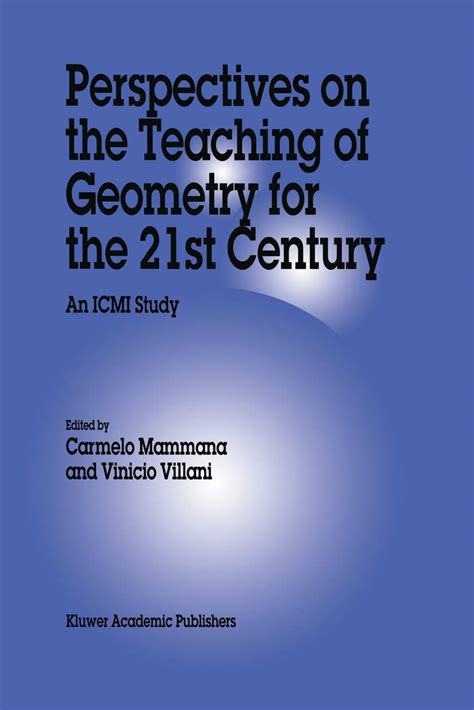 Perspectives on the Teaching of Geometry for the 21st Century

An ICMI Study

Edited by
Carmelo Mammana
and Vinicio Villani

Kluwer Academic Publishers